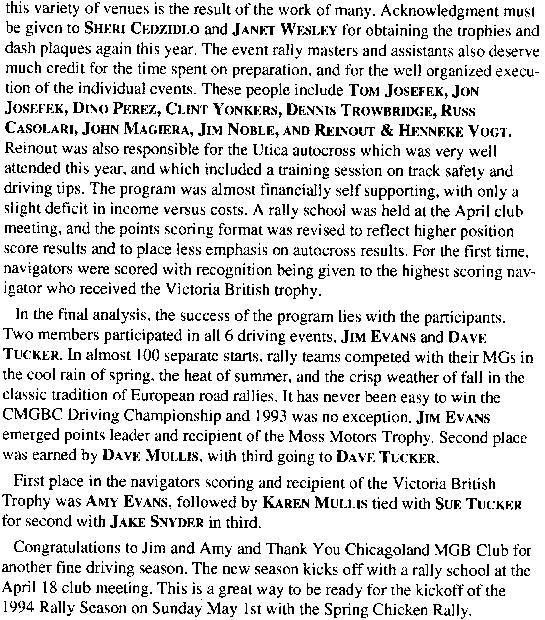 this variety of venues is the result of the work of many. Acknowledgment must be given to SHERI CEDZIDLO and JANET WESLEY for obtaining the trophies and dash plaques again this year. The event rally masters and assistants also deserve much credit for the time spent on preparation, and for the well organized execution of the individual events. These people include TOM JOSEFEK, JON JOSEFEK, DINO PEREZ, CLINT YONKERS, DENNIS TROWBRIDGE, RUSS CASOLARI, JOHN MAGIERA, JIM NOBLE, AND REINOUT & HENNEKE VOGT. Reinout was also responsible for the Utica autocross which was very well attended this year, and which included a training session on track safety and driving tips. The program was almost financially self supporting, with only a slight deficit in income versus costs. A rally school was held at the April club meeting, and the points scoring format was revised to reflect higher position score results and to place less emphasis on autocross results. For the first time, navigators were scored with recognition being given to the highest scoring navigator who received the Victoria British trophy.

In the final analysis, the success of the program lies with the participants. Two members participated in all 6 driving events, JIM EVANS and DAVE TUCKER. In almost 100 separate starts, rally teams competed with their MGs in the cool rain of spring, the heat of summer, and the crisp weather of fall in the classic tradition of European road rallies. It has never been easy to win the CMGBC Driving Championship and 1993 was no exception. JIM EVANS emerged points leader and recipient of the Moss Motors Trophy. Second place was earned by DAVE MULLIS, with third going to DAVE TUCKER.

First place in the navigators scoring and recipient of the Victoria British Trophy was AMY EVANS, followed by KAREN MULLIS tied with SUE TUCKER for second with JAKE SNYDER in third.

Congratulations to Jim and Amy and Thank You Chicagoland MGB Club for another fine driving season. The new season kicks off with a rally school at the April 18 club meeting. This is a great way to be ready for the kickoff of the 1994 Rally Season on Sunday May 1st with the Spring Chicken Rally.